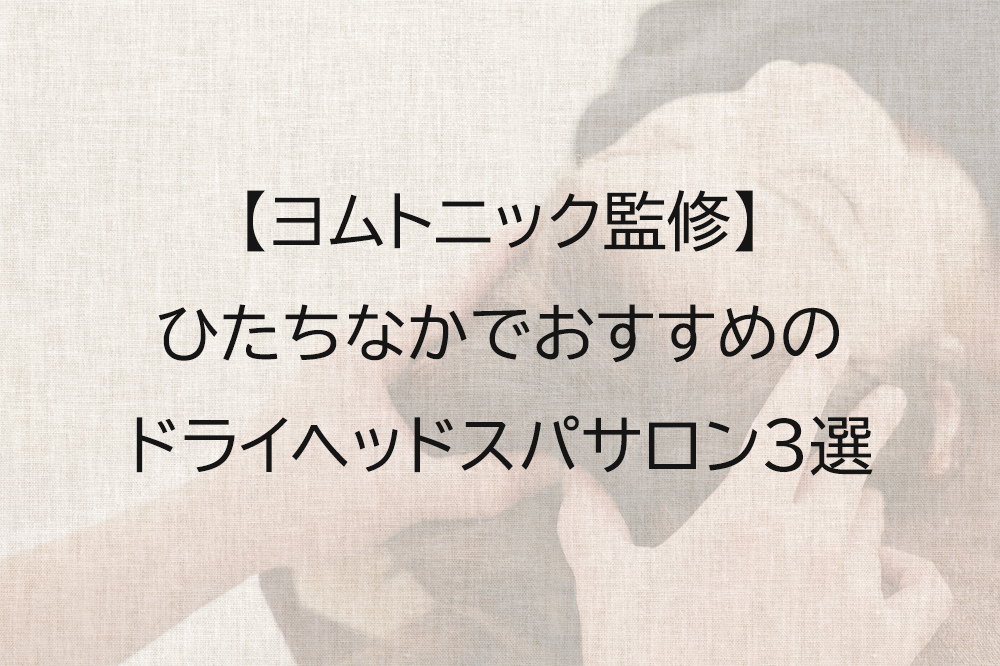 【ヨムトニック監修】
ひたちなかでおすすめの
ドライヘッドスパサロン3選